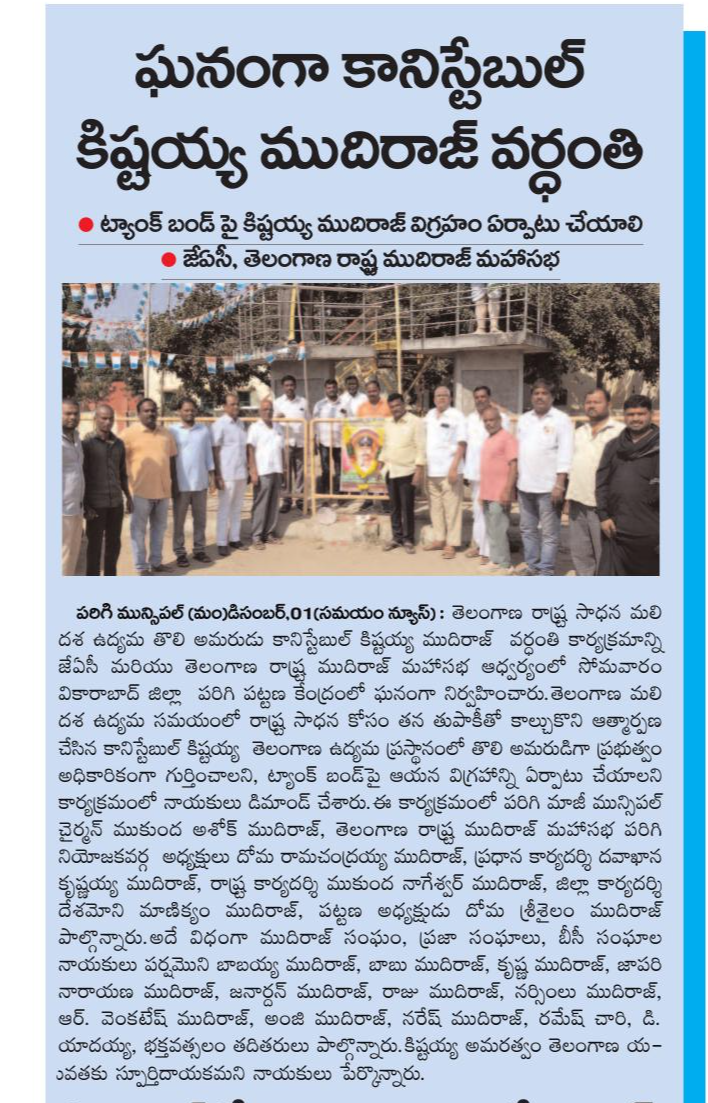 ఘనంగా కానిస్టేబుల్ కిష్టయ్య ముదిరాజ్ వర్ధంతి

● ట్యాంక్ బండ్ పై కిష్టయ్య ముదిరాజ్ విగ్రహం ఏర్పాటు చేయాలి
● జేఏసీ, తెలంగాణ రాష్ట్ర ముదిరాజ్ మహాసభ

పరిగి మున్సిపల్ (మం)డిసెంబర్,01(సమయం న్యూస్) : తెలంగాణ రాష్ట్ర సాధన మలి దశ ఉద్యమ తొలి అమరుడు కానిస్టేబుల్ కిష్టయ్య ముదిరాజ్ వర్ధంతి కార్యక్రమాన్ని జేఏసీ మరియు తెలంగాణ రాష్ట్ర ముదిరాజ్ మహాసభ ఆధ్వర్యంలో సోమవారం వికారాబాద్ జిల్లా పరిగి పట్టణ కేంద్రంలో ఘనంగా నిర్వహించారు. తెలంగాణ మలి దశ ఉద్యమ సమయంలో రాష్ట్ర సాధన కోసం తన తుపాకీతో కాల్చుకొని ఆత్మార్పణ చేసిన కానిస్టేబుల్ కిష్టయ్య తెలంగాణ ఉద్యమ ప్రస్థానంలో తొలి అమరుడిగా ప్రభుత్వం అధికారికంగా గుర్తించాలని, ట్యాంక్ బండ్‌పై ఆయన విగ్రహాన్ని ఏర్పాటు చేయాలని కార్యక్రమంలో నాయకులు డిమాండ్ చేశారు. ఈ కార్యక్రమంలో పరిగి మాజీ మున్సిపల్ చైర్మన్ ముకుంద అశోక్ ముదిరాజ్, తెలంగాణ రాష్ట్ర ముదిరాజ్ మహాసభ పరిగి నియోజకవర్గ అధ్యక్షులు దోమ రామచంద్రయ్య ముదిరాజ్, ప్రధాన కార్యదర్శి దవాఖాన కృష్ణయ్య ముదిరాజ్, రాష్ట్ర కార్యదర్శి ముకుంద నాగేశ్వర్ ముదిరాజ్, జిల్లా కార్యదర్శి దేశమోని మాణిక్యం ముదిరాజ్, పట్టణ అధ్యక్షుడు దోమ శ్రీశైలం ముదిరాజ్ పాల్గొన్నారు. అదే విధంగా ముదిరాజ్ సంఘం, ప్రజా సంఘాలు, బీసీ సంఘాల నాయకులు పర్షమోని బాబయ్య ముదిరాజ్, బాబు ముదిరాజ్, కృష్ణ ముదిరాజ్, జాపరి నారాయణ ముదిరాజ్, జనార్దన్ ముదిరాజ్, రాజు ముదిరాజ్, నర్సింలు ముదిరాజ్, ఆర్. వెంకటేష్ ముదిరాజ్, అంజి ముదిరాజ్, నరేష్ ముదిరాజ్, రమేష్ చారి, డి. యాదయ్య, భక్తవత్సలం తదితరులు పాల్గొన్నారు. కిష్టయ్య అమరత్వం తెలంగాణ యువతకు స్ఫూర్తిదాయకమని నాయకులు పేర్కొన్నారు.